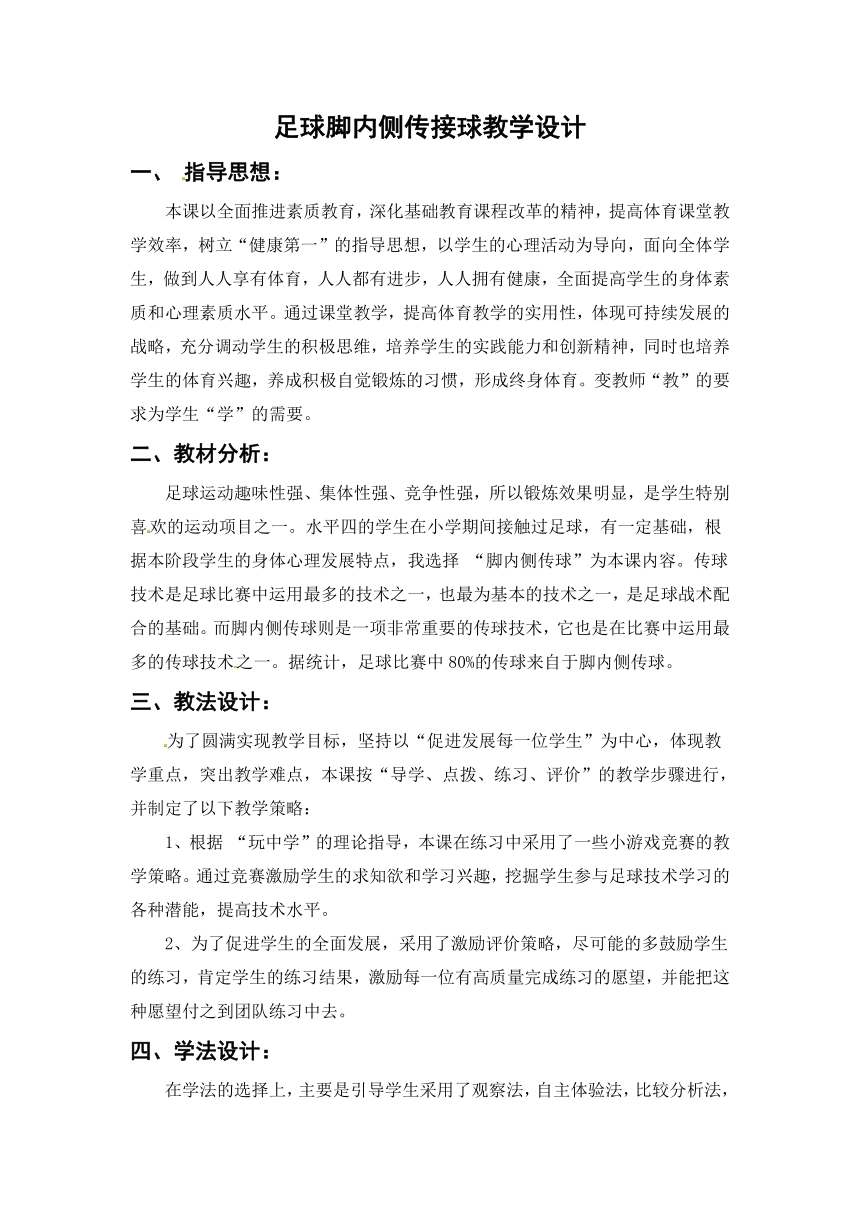 足球脚内侧传接球教学设计

一、 指导思想：

本课以全面推进素质教育，深化基础教育课程改革的精神，提高体育课堂教学效率，树立“健康第一”的指导思想，以学生的心理活动为导向，面向全体学生，做到人人享有体育，人人都有进步，人人拥有健康，全面提高学生的身体素质和心理素质水平。通过课堂教学，提高体育教学的实用性，体现可持续发展的战略，充分调动学生的积极思维，培养学生的实践能力和创新精神，同时也培养学生的体育兴趣，养成积极自觉锻炼的习惯，形成终身体育。变教师“教”的要求为学生“学”的需要。

二、教材分析：

足球运动趣味性强、集体性强、竞争性强，所以锻炼效果明显，是学生特别喜欢的运动项目之一。水平四的学生在小学期间接触过足球，有一定基础，根据本阶段学生的身体心理发展特点，我选择 “脚内侧传球”为本课内容。传球技术是足球比赛中运用最多的技术之一，也最为基本的技术之一，是足球战术配合的基础。而脚内侧传球则是一项非常重要的传球技术，它也是在比赛中运用最多的传球技术之一。据统计，足球比赛中 80%的传球来自于脚内侧传球。

三、教法设计：

为了圆满实现教学目标，坚持以“促进发展每一位学生”为中心，体现教学重点，突出教学难点，本课按“导学、点拨、练习、评价”的教学步骤进行，并制定了以下教学策略：

1、根据 “玩中学”的理论指导，本课在练习中采用了一些小游戏竞赛的教学策略。通过竞赛激励学生的求知欲和学习兴趣，挖掘学生参与足球技术学习的各种潜能，提高技术水平。

2、为了促进学生的全面发展，采用了激励评价策略，尽可能的多鼓励学生的练习，肯定学生的练习结果，激励每一位有高质量完成练习的愿望，并能把这种愿望付之到团队练习中去。

四、学法设计：

在学法的选择上，主要是引导学生采用了观察法，自主体验法，比较分析法，